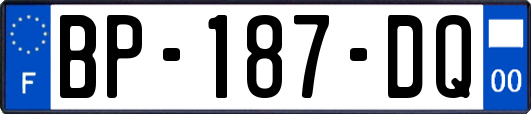 F
BP-187-DQ
00